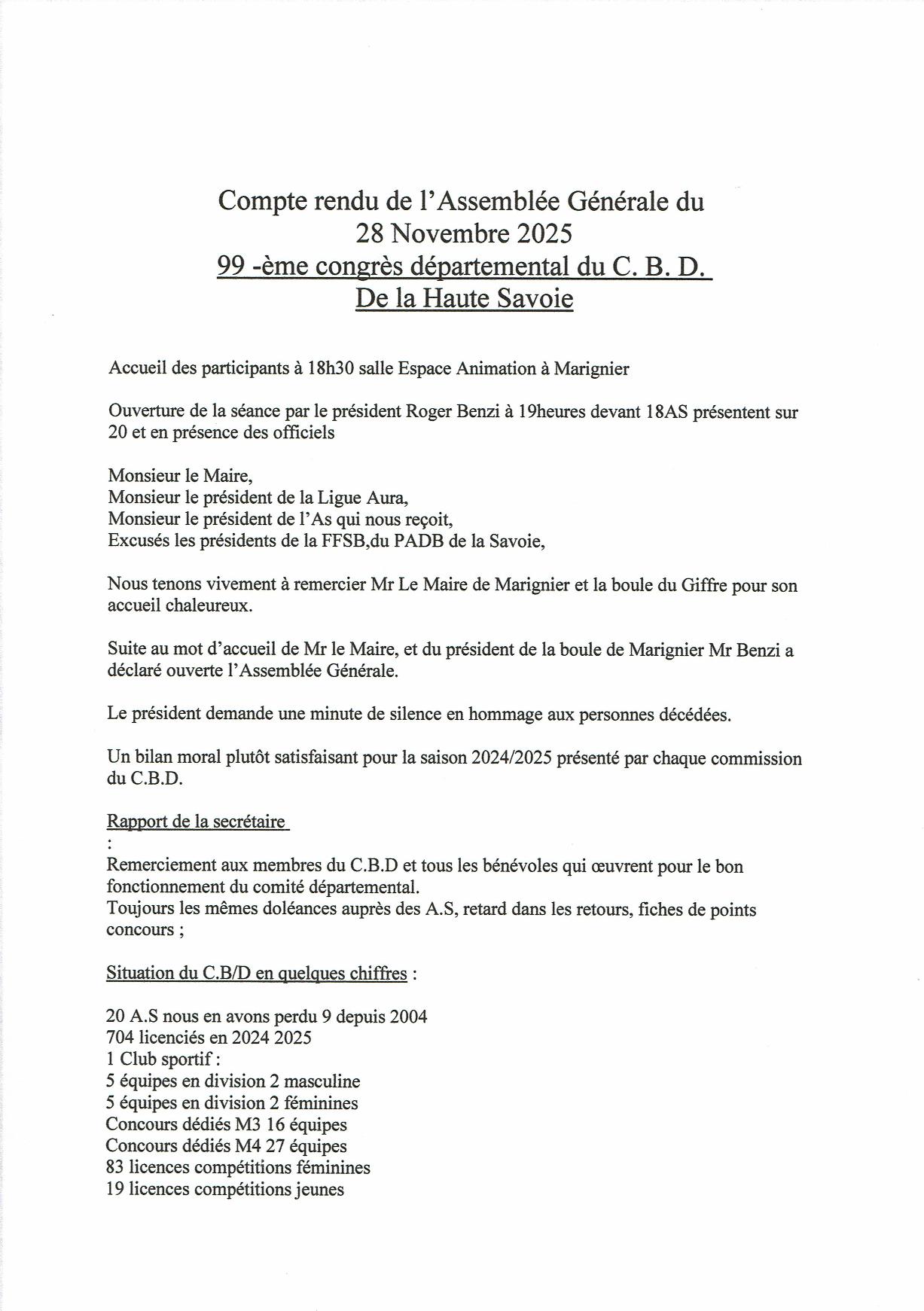 Compte rendu de l'Assemblée Générale du
28 Novembre 2025
99 -ème congrès départemental du C. B. D.
De la Haute Savoie

Accueil des participants à 18h30 salle Espace Animation à Marignier

Ouverture de la séance par le président Roger Benzi à 19heures devant 18AS présentent sur 20 et en présence des officiels

Monsieur le Maire,
Monsieur le président de la Ligue Aura,
Monsieur le président de l'As qui nous reçoit,
Excusés les présidents de la FFSB,du PADB de la Savoie,

Nous tenons vivement à remercier Mr Le Maire de Marignier et la boule du Giffre pour son accueil chaleureux.

Suite au mot d'accueil de Mr le Maire, et du président de la boule de Marignier Mr Benzi a déclaré ouverte l'Assemblée Générale.

Le président demande une minute de silence en hommage aux personnes décédées.

Un bilan moral plutôt satisfaisant pour la saison 2024/2025 présenté par chaque commission du C.B.D.

Rapport de la secrétaire
:
Remerciement aux membres du C.B.D et tous les bénévoles qui œuvrent pour le bon fonctionnement du comité départemental.
Toujours les mêmes doléances auprès des A.S, retard dans les retours, fiches de points concours ;

Situation du C.B/D en quelques chiffres :

20 A.S nous en avons perdu 9 depuis 2004
704 licenciés en 2024 2025
1 Club sportif :
5 équipes en division 2 masculine
5 équipes en division 2 féminines
Concours dédiés M3 16 équipes
Concours dédiés M4 27 équipes
83 licences compétitions féminines
19 licences compétitions jeunes